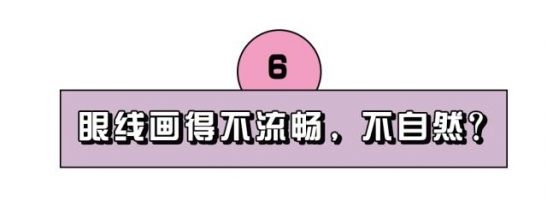 6

眼线画得不流畅，不自然？